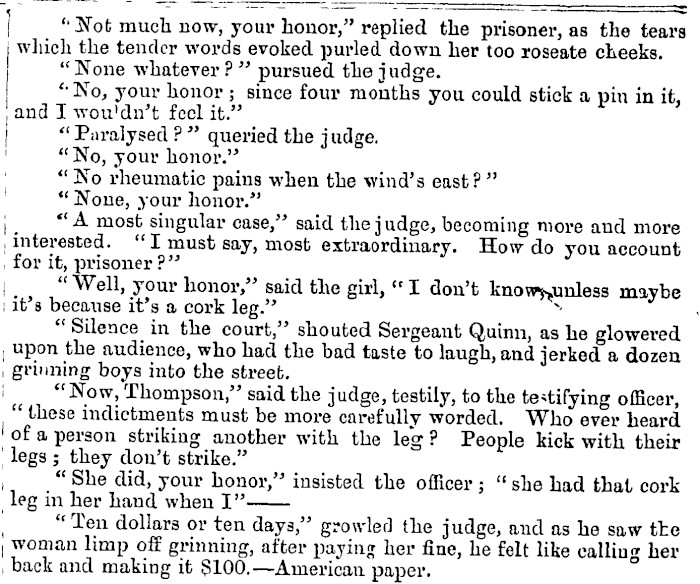 "Not much now, your honor," replied the prisoner, as the tears which the tender words evoked purled down her too roseate cheeks.

"None whatever?" pursued the judge.

"No, your honor; since four months you could stick a pin in it, and I wou'dn't feel it."

"Paralysed?" queried the judge.

"No, your honor."

"No rheumatic pains when the wind's east?"

"None, your honor."

"A most singular case," said the judge, becoming more and more interested. "I must say, most extraordinary. How do you account for it, prisoner?"

"Well, your honor," said the girl, "I don't know, unless maybe it's because it's a cork leg."

"Silence in the court," shouted Sergeant Quinn, as he glowered upon the audience, who had the bad taste to laugh, and jerked a dozen grinning boys into the street.

"Now, Thompson," said the judge, testily, to the testifying officer, "these indictments must be more carefully worded. Who ever heard of a person striking another with the leg? People kick with their legs; they don't strike."

"She did, your honor," insisted the officer; "she had that cork leg in her hand when I"——

"Ten dollars or ten days," growled the judge, and as he saw the woman limp off grinning, after paying her fine, he felt like calling her back and making it $100.—American paper.